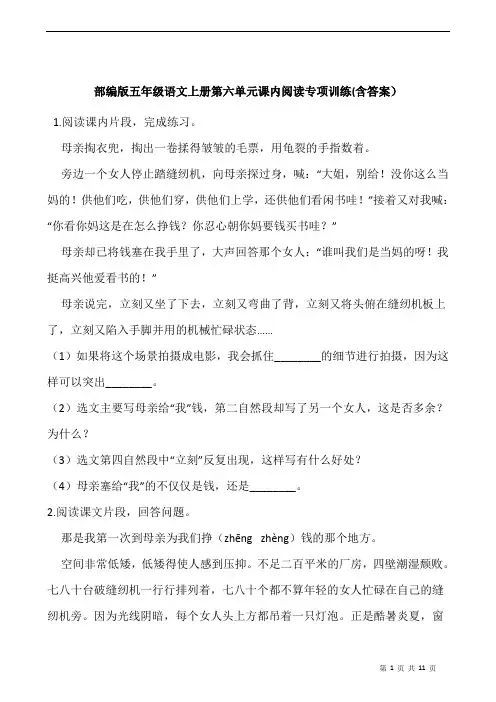 部编版五年级语文上册第六单元课内阅读专项训练(含答案)

1.阅读课内片段，完成练习。

母亲掏衣兜，掏出一卷揉得皱皱的毛票，用龟裂的手指数着。

旁边一个女人停止踏缝纫机，向母亲探过身，喊："大姐，别给！没你这么当妈的！供他们吃，供他们穿，供他们上学，还供他们看闲书哇！"接着又对我喊："你看你妈这是在怎么挣钱？你忍心朝你妈要钱买书哇？"

母亲却已将钱塞在我手里了，大声回答那个女人："谁叫我们是当妈的呀！我挺高兴他爱看书的！"

母亲说完，立刻又坐了下去，立刻又弯曲了背，立刻又将头俯在缝纫机板上了，立刻又陷入手脚并用的机械忙碌状态……

（1）如果将这个场景拍摄成电影，我会抓住________的细节进行拍摄，因为这样可以突出________。

（2）选文主要写母亲给"我"钱，第二自然段却写了另一个女人，这是否多余？为什么？

（3）选文第四自然段中"立刻"反复出现，这样写有什么好处？

（4）母亲塞给"我"的不仅仅是钱，还是________。

2.阅读课文片段，回答问题。

那是我第一次到母亲为我们挣（zhēng zhèng）钱的那个地方。

空间非常低矮，低矮得使人感到压抑。不足二百平米的厂房，四壁潮湿颓败。七八十台破缝纫机一行行排列着，七八十个都不算年轻的女人忙碌在自己的缝纫机旁。因为光线阴暗，每个女人头上方都吊着一只灯泡。正是酷暑炎夏，窗

第 1 页 共 11 页